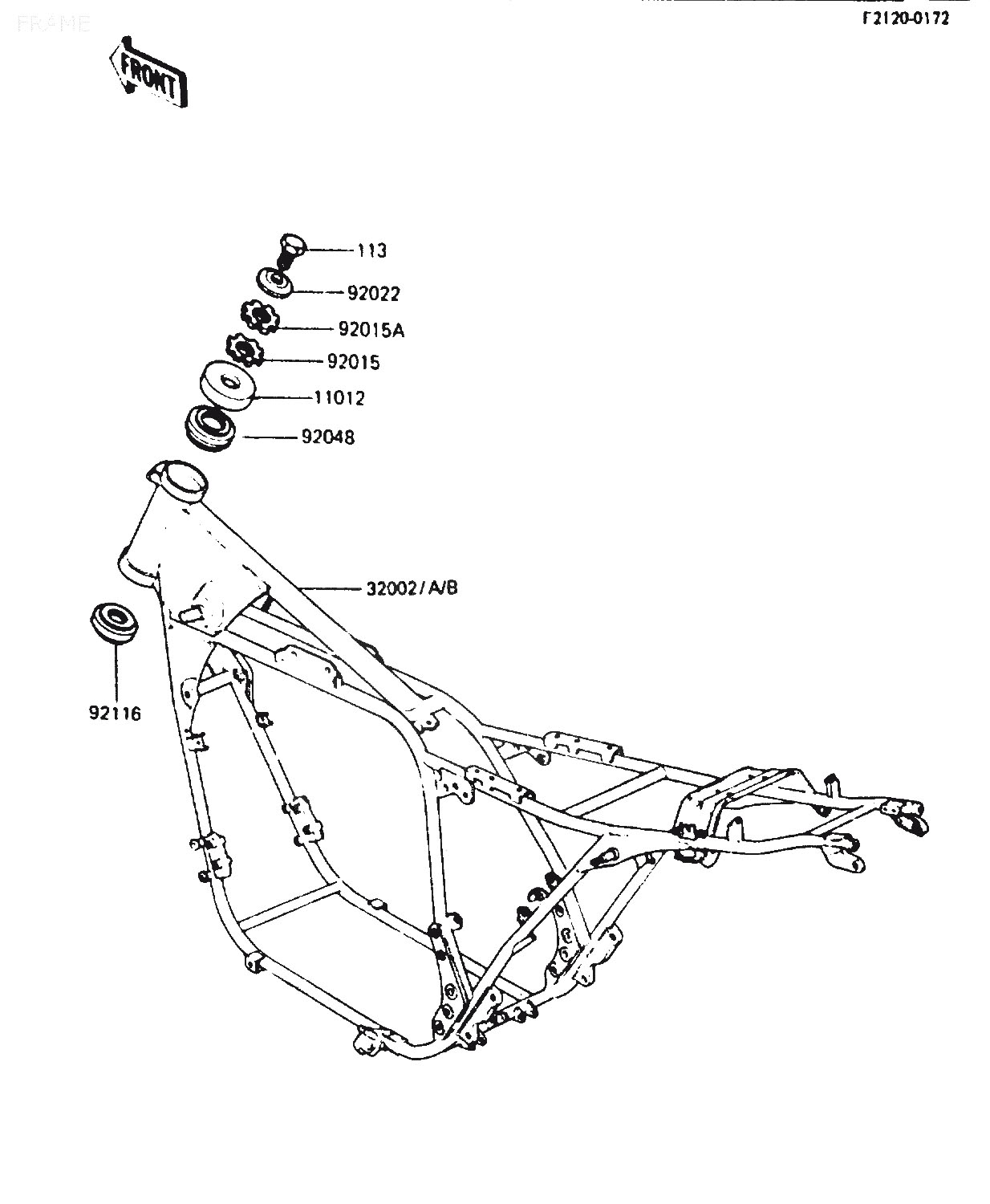 FRAME

F2120-0172

FRONT

113
92022
92015A
92015
11012
92048
32002/A/B
92116